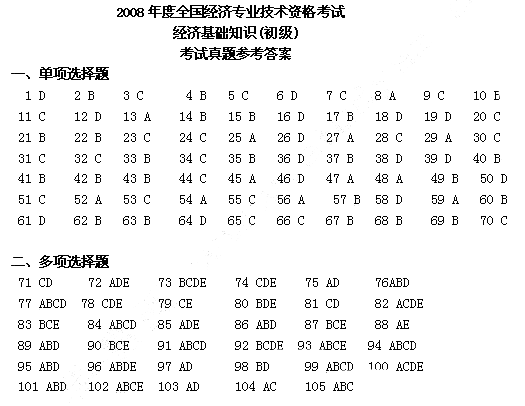 2008 年度全国经济专业技术资格考试
经济基础知识(初级)
考试真题参考答案

一、单项选择题

1 D 2 B 3 C 4 B 5 C 6 D 7 C 8 A 9 C 10 B
11 C 12 D 13 A 14 B 15 B 16 D 17 B 18 D 19 D 20 C
21 B 22 B 23 C 24 C 25 A 26 D 27 A 28 C 29 A 30 C
31 C 32 C 33 B 34 C 35 B 36 D 37 B 38 D 39 D 40 B
41 B 42 B 43 B 44 C 45 A 46 D 47 A 48 A 49 B 50 D
51 C 52 A 53 C 54 A 55 C 56 A 57 B 58 D 59 A 60 B
61 D 62 B 63 B 64 D 65 C 66 C 67 B 68 B 69 B 70 C

二、多项选择题

71 CD 72 ADE 73 BCDE 74 CDE 75 AD 76ABD
77 ABCD 78 CDE 79 CE 80 BDE 81 CD 82 ACDE
83 BCE 84 ABCD 85 ADE 86 ABD 87 BCE 88 AE
89 ABD 90 BCE 91 ABCD 92 BCDE 93 ABCE 94 ABCD
95 ABD 96 ABDE 97 AD 98 BD 99 ABCD 100 ACDE
101 ABD 102 ABCE 103 AD 104 AC 105 ABC